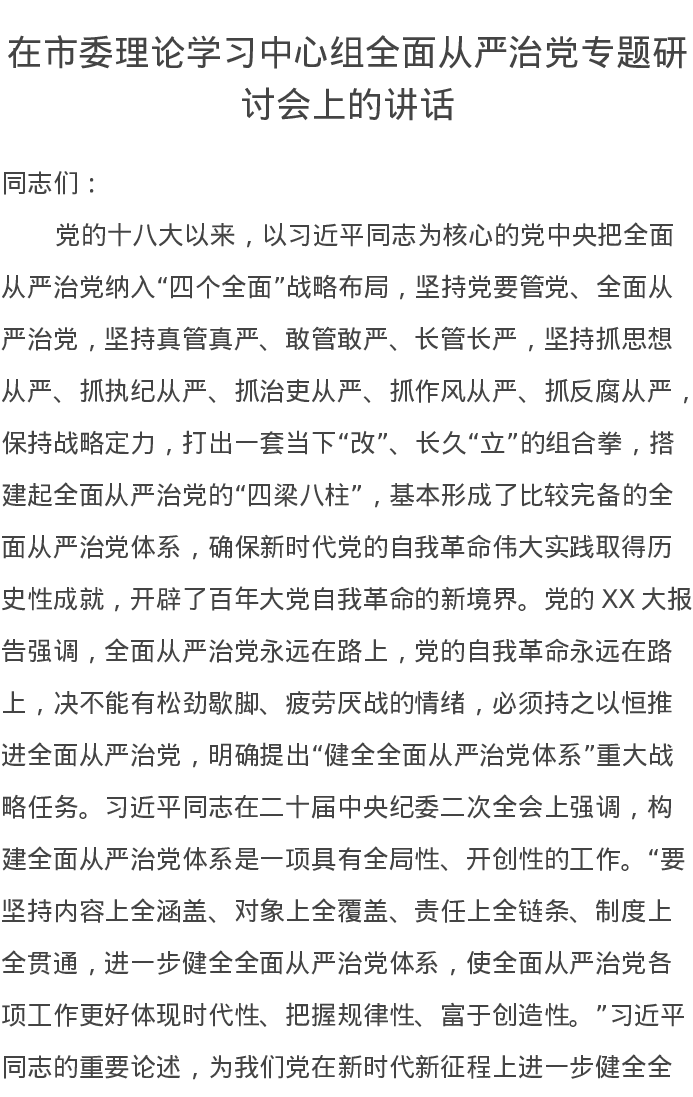 在市委理论学习中心组全面从严治党专题研讨会上的讲话

同志们：

党的十八大以来，以习近平同志为核心的党中央把全面从严治党纳入“四个全面”战略布局，坚持党要管党、全面从严治党，坚持真管真严、敢管敢严、长管长严，坚持抓思想从严、抓执纪从严、抓治吏从严、抓作风从严、抓反腐从严，保持战略定力，打出一套当下“改”、长久“立”的组合拳，搭建起全面从严治党的“四梁八柱”，基本形成了比较完备的全面从严治党体系，确保新时代党的自我革命伟大实践取得历史性成就，开辟了百年大党自我革命的新境界。党的 XX 大报告强调，全面从严治党永远在路上，党的自我革命永远在路上，决不能有松劲歇脚、疲劳厌战的情绪，必须持之以恒推进全面从严治党，明确提出“健全全面从严治党体系”重大战略任务。习近平同志在二十届中央纪委二次全会上强调，构建全面从严治党体系是一项具有全局性、开创性的工作。“要坚持内容上全涵盖、对象上全覆盖、责任上全链条、制度上全贯通，进一步健全全面从严治党体系，使全面从严治党各项工作更好体现时代性、把握规律性、富于创造性。”习近平同志的重要论述，为我们党在新时代新征程上进一步健全全